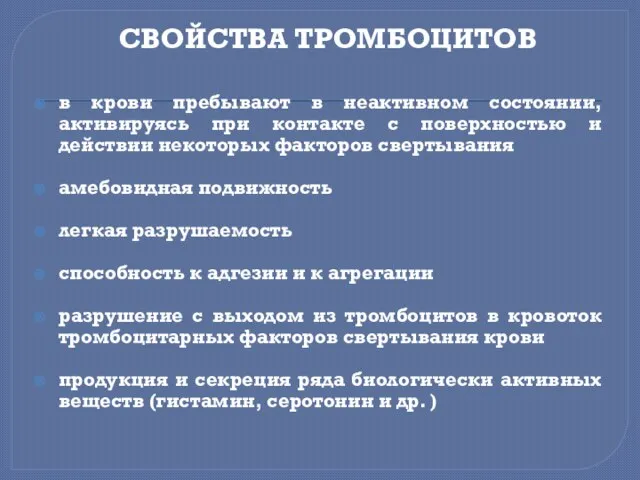 СВОЙСТВА ТРОМБОЦИТОВ

в крови пребывают в неактивном состоянии, активируясь при контакте с поверхностью и действии некоторых факторов свертывания

амебовидная подвижность

легкая разрушаемость

способность к адгезии и к агрегации

разрушение с выходом из тромбоцитов в кровоток тромбоцитарных факторов свертывания крови

продукция и секреция ряда биологически активных веществ (гистамин, серотонин и др. )